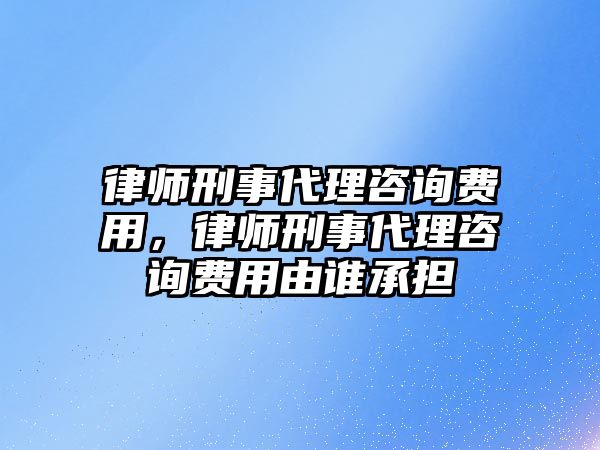 律师刑事代理咨询费用，律师刑事代理咨询费用由谁承担